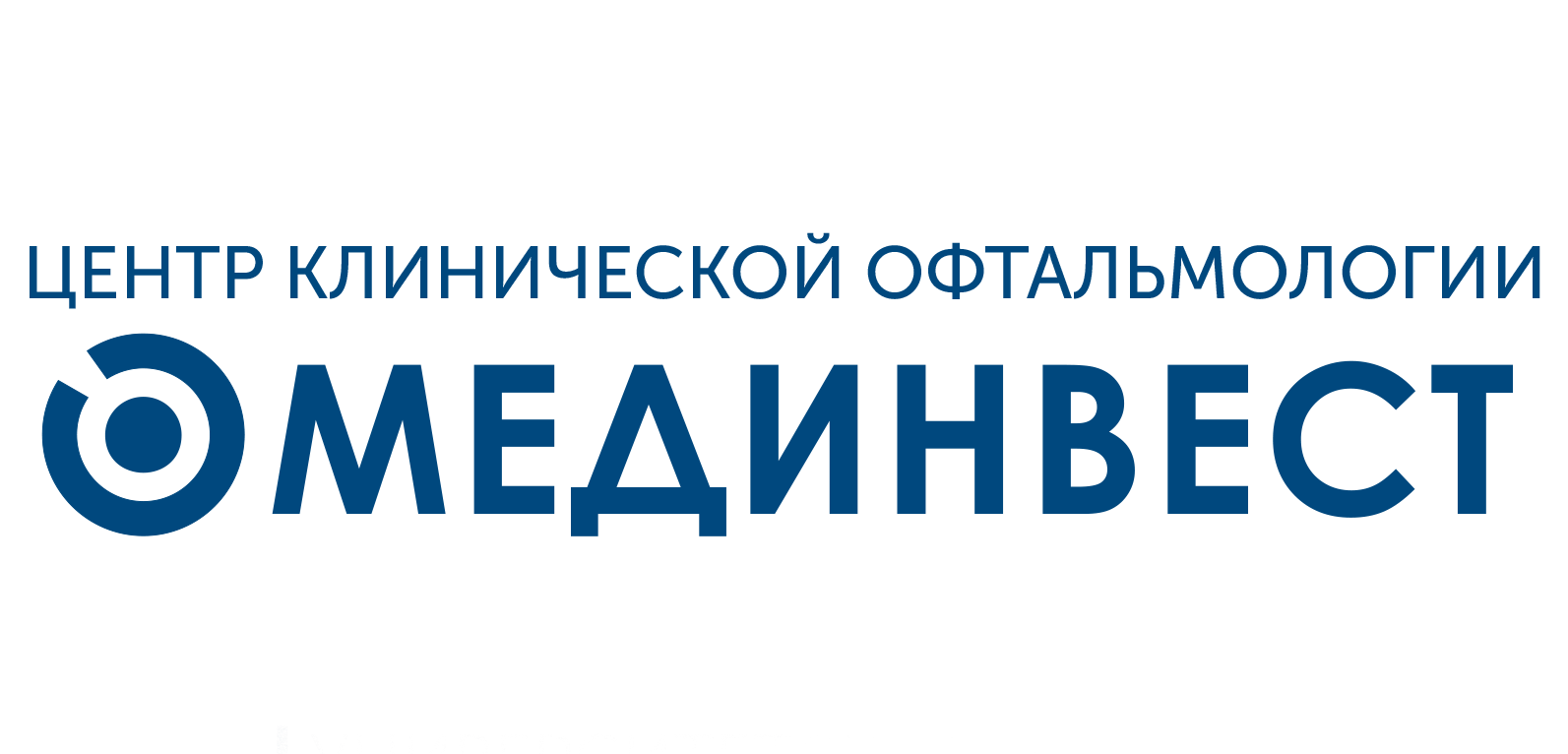 ЦЕНТР КЛИНИЧЕСКОЙ ОФТАЛЬМОЛОГИИ

МЕДИНВЕСТ